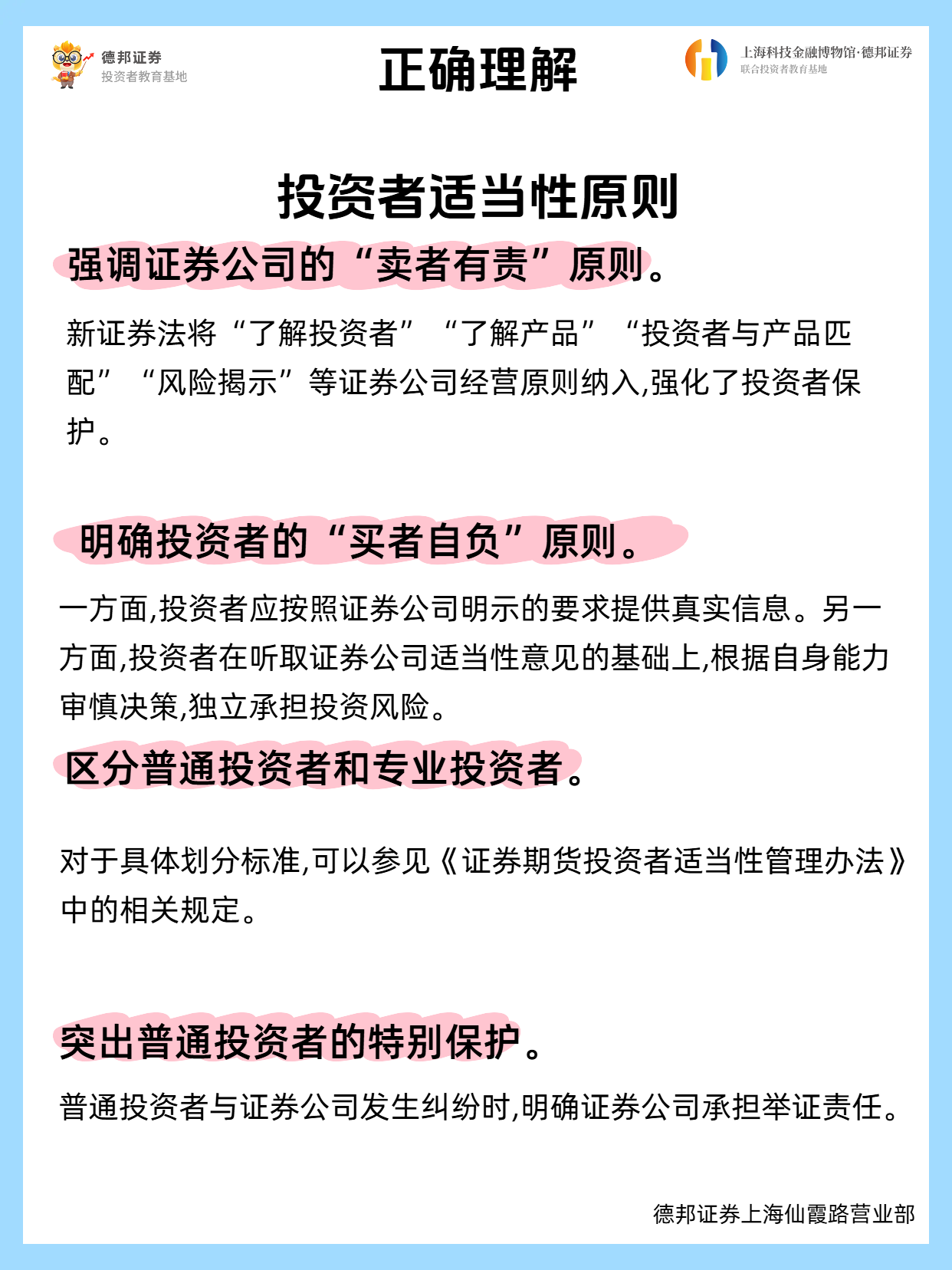 德邦证券
投资者教育基地

正确理解

上海科技金融博物馆·德邦证券
联合投资者教育基地

投资者适当性原则

强调证券公司的“卖者有责”原则。

新证券法将“了解投资者”“了解产品”“投资者与产品匹配”“风险揭示”等证券公司经营原则纳入,强化了投资者保护。

明确投资者的“买者自负”原则。

一方面,投资者应按照证券公司明示的要求提供真实信息。另一方面,投资者在听取证券公司适当性意见的基础上,根据自身能力审慎决策,独立承担投资风险。

区分普通投资者和专业投资者。

对于具体划分标准,可以参见《证券期货投资者适当性管理办法》中的相关规定。

突出普通投资者的特别保护。

普通投资者与证券公司发生纠纷时,明确证券公司承担举证责任。

德邦证券上海仙霞路营业部